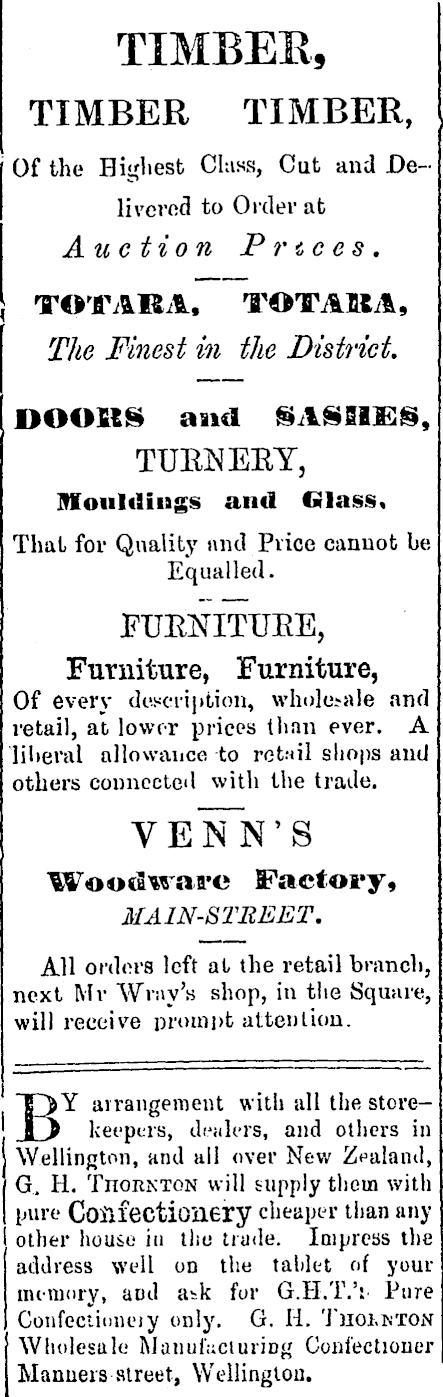 TIMBER,

TIMBER TIMBER,

Of the Highest Class, Cut and Delivered to Order at

Auction Prices.

TOTARA, TOTARA,

The Finest in the District.

DOORS and SASHES,

TURNERY,

Mouldings and Glass,

That for Quality and Price cannot be Equalled.

FURNITURE,

Furniture, Furniture,

Of every description, wholesale and retail, at lower prices than ever. A liberal allowance to retail shops and others connected with the trade.

VENN'S

Woodware Factory,

MAIN-STREET.

All orders left at the retail branch, next Mr Wray's shop, in the Square, will receive prompt attention.

BY arrangement with all the storekeepers, dealers, and others in Wellington, and all over New Zealand, G. H. THORNTON will supply them with pure Confectionery cheaper than any other house in the trade. Impress the address well on the tablet of your memory, and ask for G.H.T.'s Pure Confectionery only. G. H. THORNTON Wholesale Manufacturing Confectioner Manners street, Wellington.